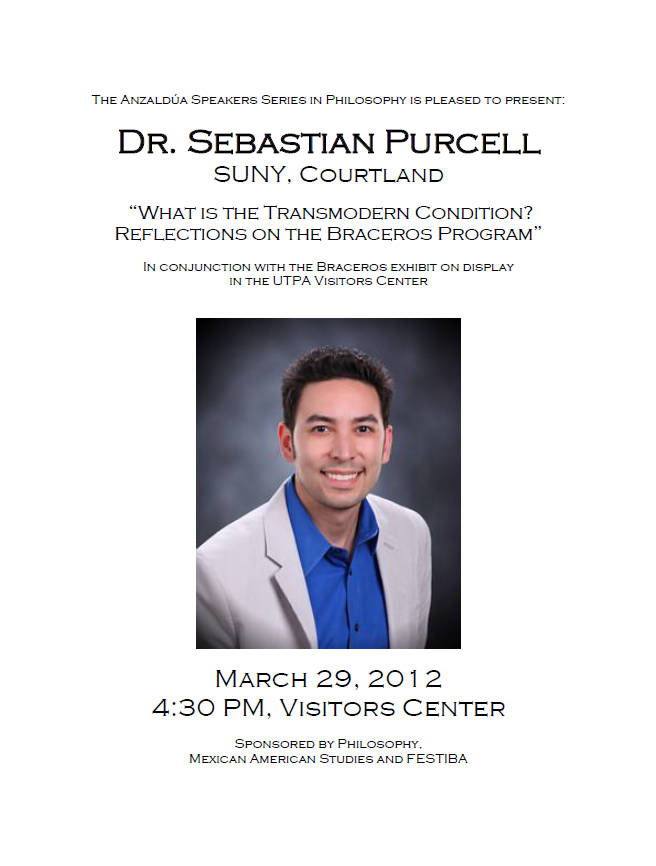 The Anzaldúa Speakers Series in Philosophy is pleased to present:

Dr. Sebastian Purcell
SUNY, Courtland

"What is the Transmodern Condition? Reflections on the Braceros Program"

In conjunction with the Braceros exhibit on display in the UTPA Visitors Center

March 29, 2012
4:30 PM, Visitors Center

Sponsored by Philosophy, Mexican American Studies and FESTIBA